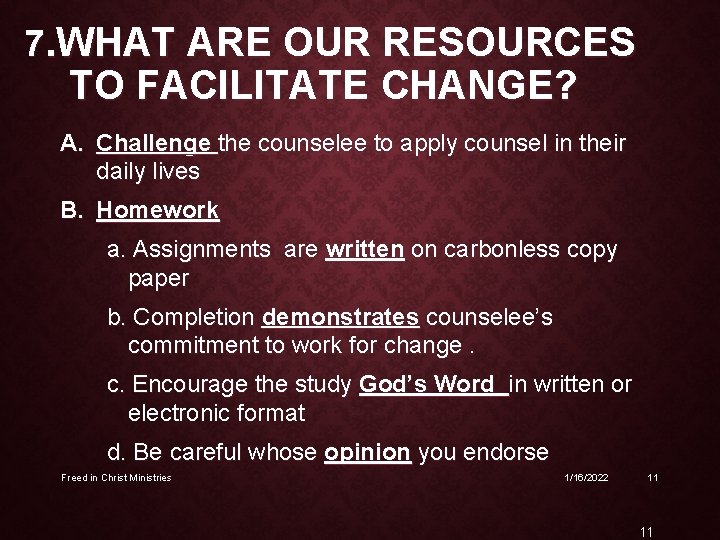 7.WHAT ARE OUR RESOURCES TO FACILITATE CHANGE?

A. Challenge the counselee to apply counsel in their daily lives

B. Homework

a. Assignments are written on carbonless copy paper

b. Completion demonstrates counselee's commitment to work for change .

c. Encourage the study God's Word in written or electronic format

d. Be careful whose opinion you endorse

Freed in Christ Ministries

1/16/2022

11

11